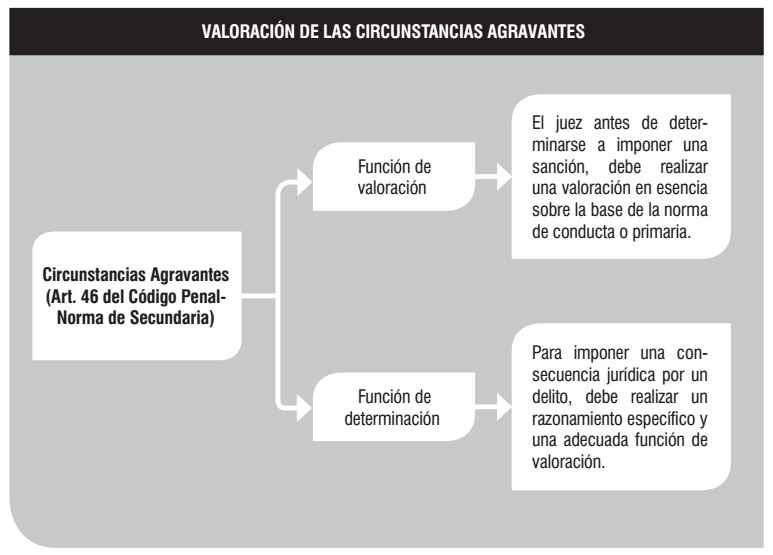 VALORACIÓN DE LAS CIRCUNSTANCIAS AGRAVANTES

Circunstancias Agravantes (Art. 46 del Código Penal-Norma de Secundaria)

Función de valoración

El juez antes de determinarse a imponer una sanción, debe realizar una valoración en esencia sobre la base de la norma de conducta o primaria.

Función de determinación

Para imponer una consecuencia jurídica por un delito, debe realizar un razonamiento específico y una adecuada función de valoración.